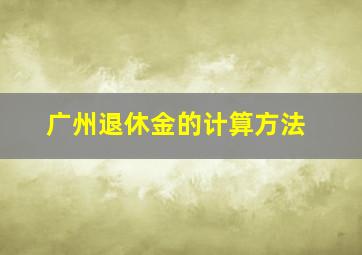 广州退休金的计算方法